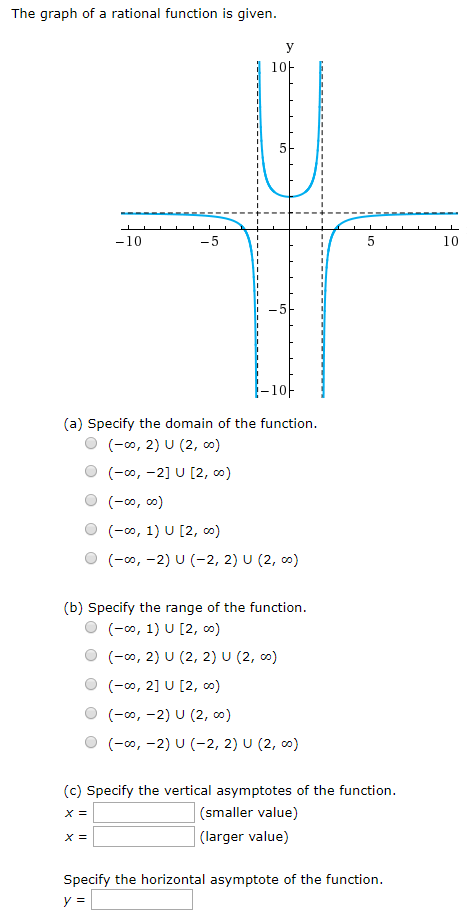 The graph of a rational function is given.

y
10
5
−10
−5
5
10
−5
−10

(a) Specify the domain of the function.
$(-\infty, 2) \cup (2, \infty)$
$(-\infty, -2] \cup [2, \infty)$
$(-\infty, \infty)$
$(-\infty, 1) \cup [2, \infty)$
$(-\infty, -2) \cup (-2, 2) \cup (2, \infty)$

(b) Specify the range of the function.
$(-\infty, 1) \cup [2, \infty)$
$(-\infty, 2) \cup (2, 2) \cup (2, \infty)$
$(-\infty, 2] \cup [2, \infty)$
$(-\infty, -2) \cup (2, \infty)$
$(-\infty, -2) \cup (-2, 2) \cup (2, \infty)$

(c) Specify the vertical asymptotes of the function.
$x =$ (smaller value)
$x =$ (larger value)

Specify the horizontal asymptote of the function.
$y =$